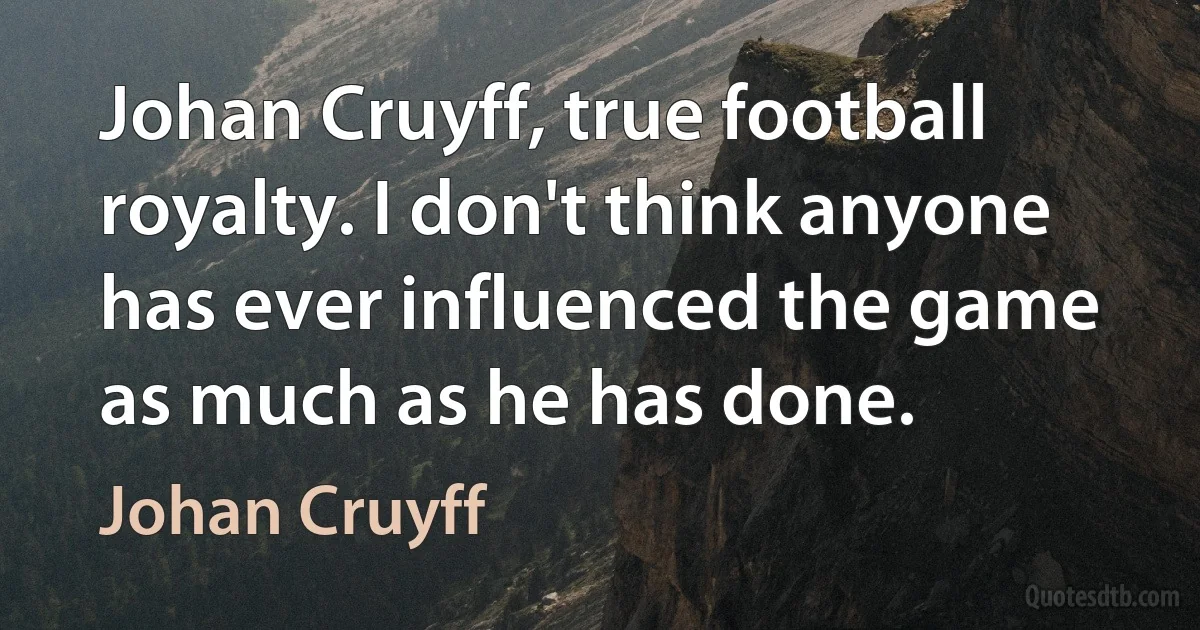 Johan Cruyff, true football royalty. I don't think anyone has ever influenced the game as much as he has done.

Johan Cruyff

Quotesdtb.com